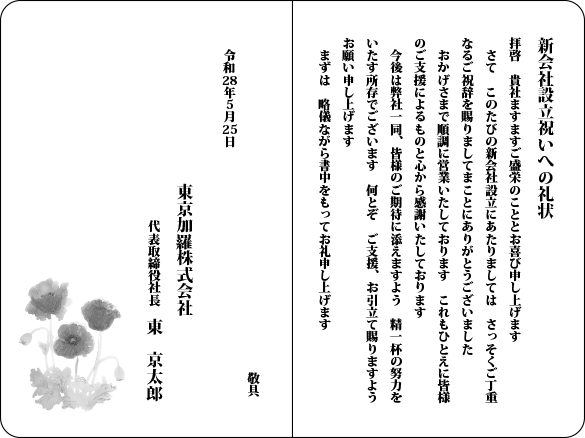 新会社設立祝いへの礼状

拝啓　貴社ますますご盛栄のこととお喜び申し上げます
さて　このたびの新会社設立にあたりましては　さっそくご丁重なるご祝辞を賜りましてまことにありがとうございました
おかげさまで順調に営業いたしております　これもひとえに皆様のご支援によるものと心から感謝いたしております
今後は弊社一同、皆様のご期待に添えますよう　精一杯の努力をいたす所存でございます　何とぞ　ご支援、お引立て賜りますようお願い申し上げます
まずは　略儀ながら書中をもってお礼申し上げます

敬具

令和28年5月25日

東京加羅株式会社
代表取締役社長　東　京太郎